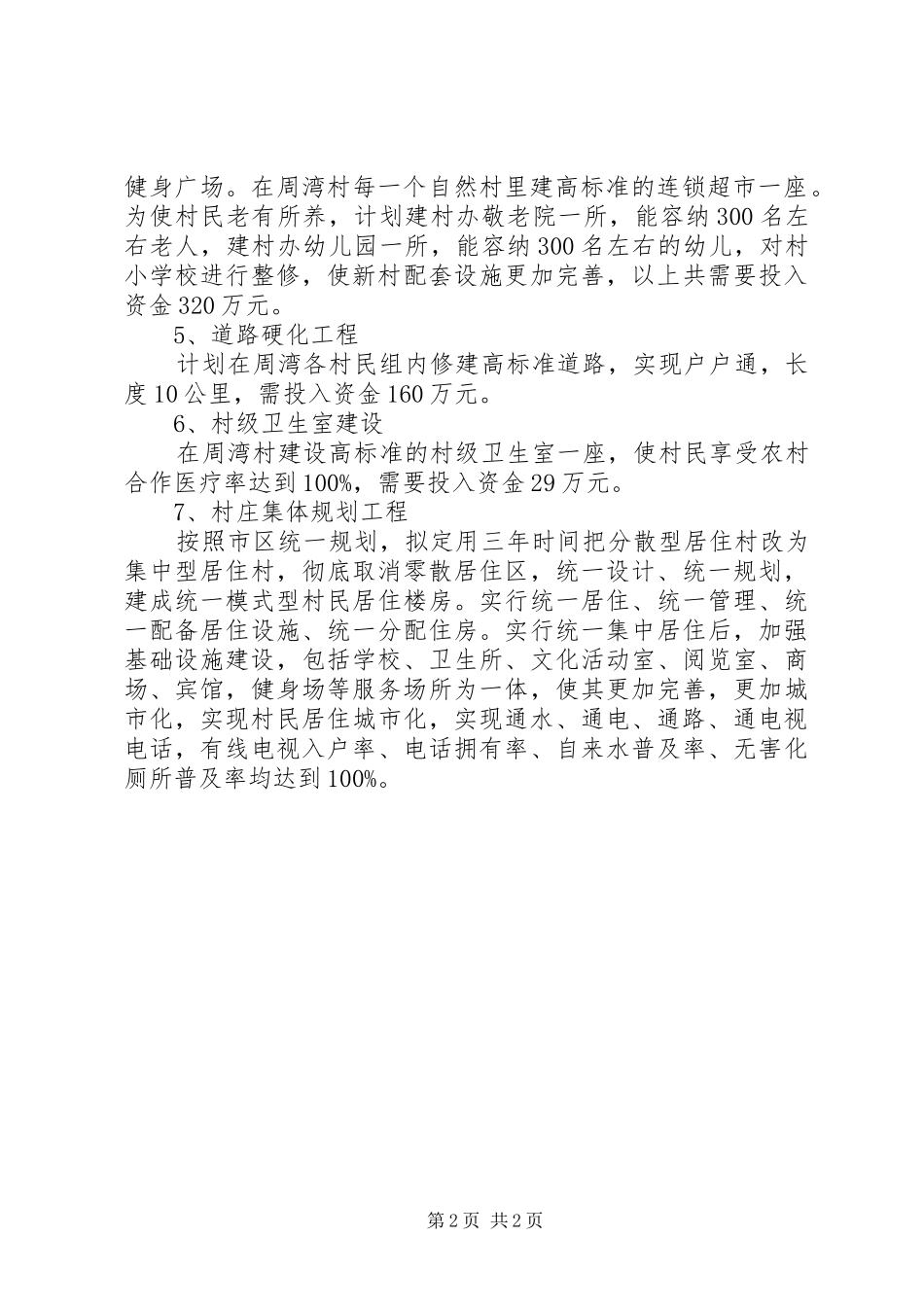 健身广场。在周湾村每一个自然村里建高标准的连锁超市一座。为使村民老有所养，计划建村办敬老院一所，能容纳300名左右老人，建村办幼儿园一所，能容纳300名左右的幼儿，对村小学校进行整修，使新村配套设施更加完善，以上共需要投入资金320万元。

5、道路硬化工程

计划在周湾各村民组内修建高标准道路，实现户户通，长度10公里，需投入资金160万元。

6、村级卫生室建设

在周湾村建设高标准的村级卫生室一座，使村民享受农村合作医疗率达到100%，需要投入资金29万元。

7、村庄集体规划工程

按照市区统一规划，拟定用三年时间把分散型居住村改为集中型居住村，彻底取消零散居住区，统一设计、统一规划，建成统一模式型村民居住楼房。实行统一居住、统一管理、统一配备居住设施、统一分配住房。实行统一集中居住后，加强基础设施建设，包括学校、卫生所、文化活动室、阅览室、商场、宾馆，健身场等服务场所为一体，使其更加完善，更加城市化，实现村民居住城市化，实现通水、通电、通路、通电视电话，有线电视入户率、电话拥有率、自来水普及率、无害化厕所普及率均达到100%。

第2页 共2页